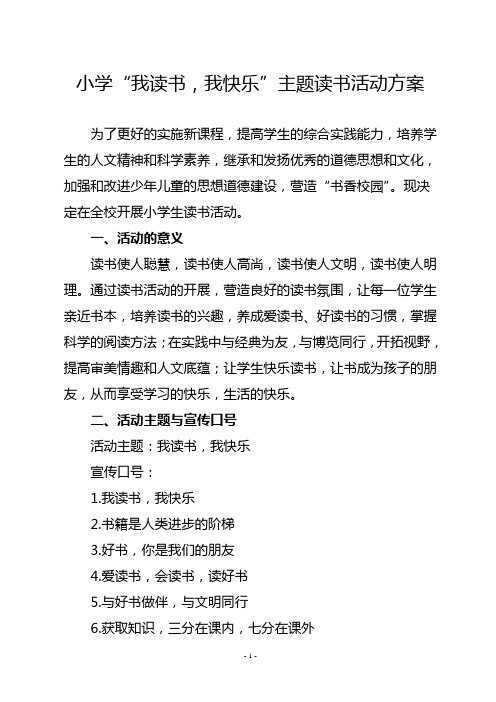 小学“我读书，我快乐”主题读书活动方案

为了更好的实施新课程，提高学生的综合实践能力，培养学生的人文精神和科学素养，继承和发扬优秀的道德思想和文化，加强和改进少年儿童的思想道德建设，营造“书香校园”。现决定在全校开展小学生读书活动。

一、活动的意义

读书使人聪慧，读书使人高尚，读书使人文明，读书使人明理。通过读书活动的开展，营造良好的读书氛围，让每一位学生亲近书本，培养读书的兴趣，养成爱读书、好读书的习惯，掌握科学的阅读方法；在实践中与经典为友，与博览同行，开拓视野，提高审美情趣和人文底蕴；让学生快乐读书，让书成为孩子的朋友，从而享受学习的快乐，生活的快乐。

二、活动主题与宣传口号

活动主题：我读书，我快乐

宣传口号：

1.我读书，我快乐

2.书籍是人类进步的阶梯

3.好书，你是我们的朋友

4.爱读书，会读书，读好书

5.与好书做伴，与文明同行

6.获取知识，三分在课内，七分在课外

-1-